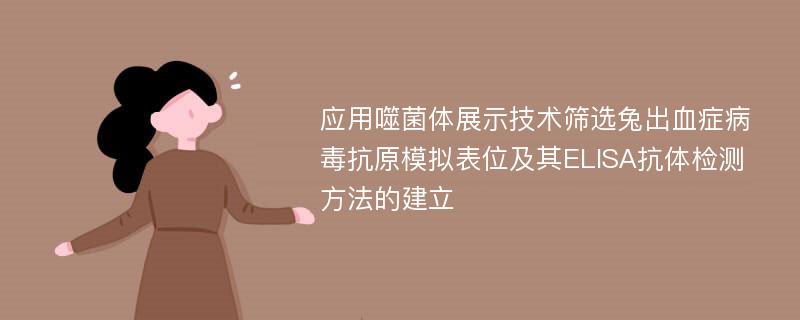 应用噬菌体展示技术筛选兔出血症病毒抗原模拟表位及其ELISA抗体检测方法的建立